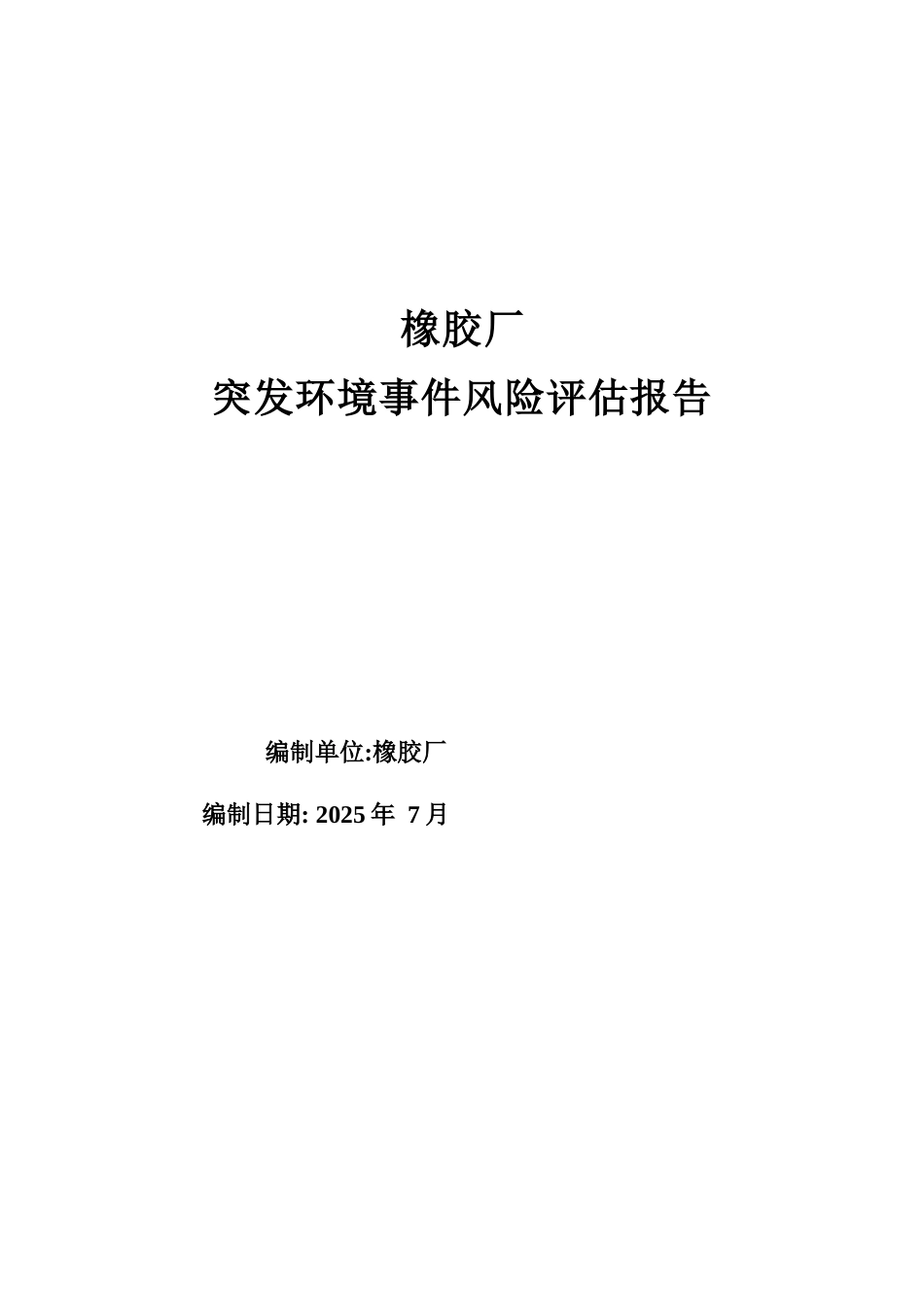 橡胶厂

突发环境事件风险评估报告

编制单位:橡胶厂

编制日期: 2025 年 7 月